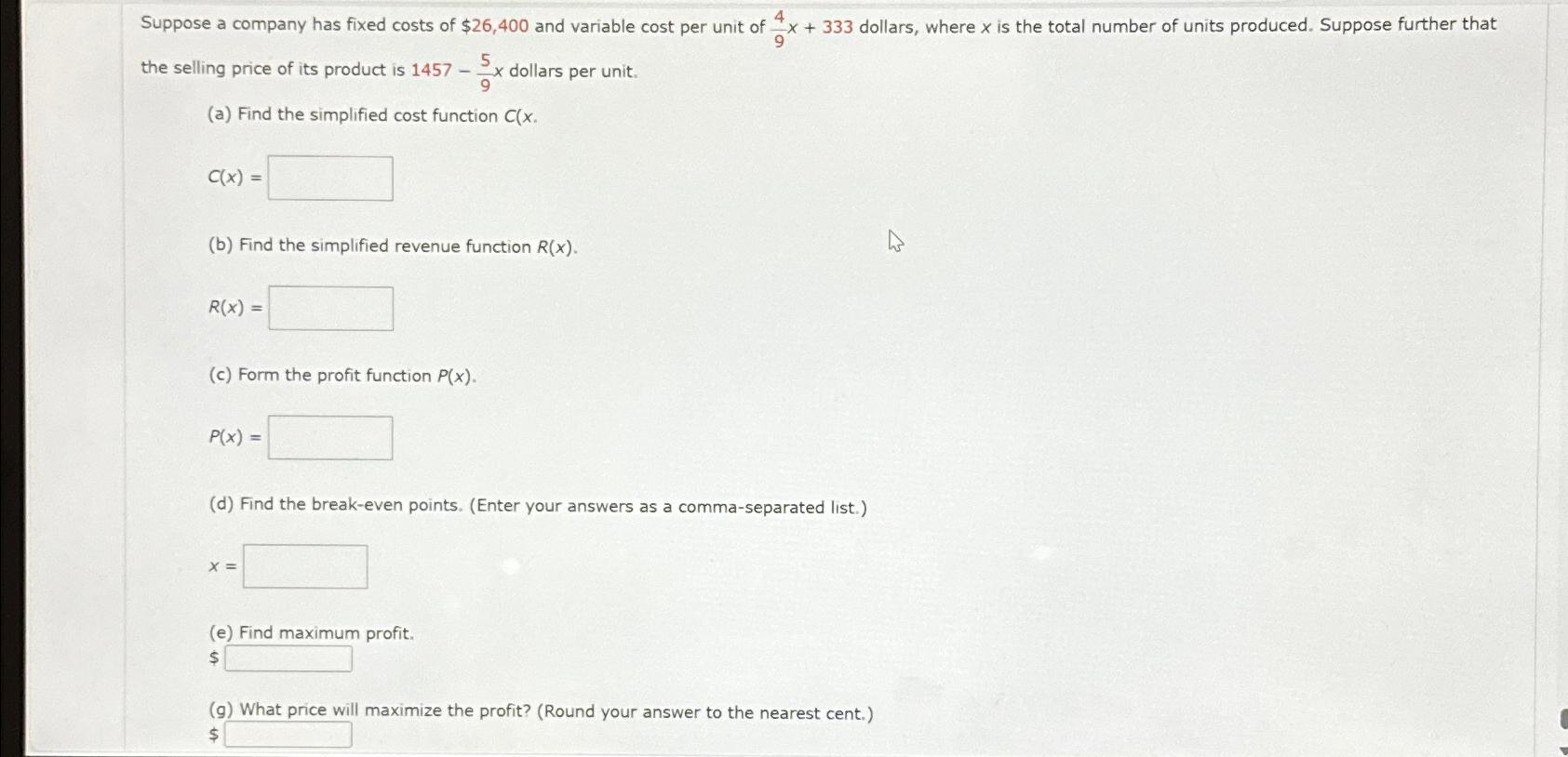 Suppose a company has fixed costs of \$26,400 and variable cost per unit of $\frac{4}{9}x + 333$ dollars, where $x$ is the total number of units produced. Suppose further that the selling price of its product is $1457 - \frac{5}{9}x$ dollars per unit.

(a) Find the simplified cost function $C(x$.

$C(x) =$

(b) Find the simplified revenue function $R(x)$.

$R(x) =$

(c) Form the profit function $P(x)$.

$P(x) =$

(d) Find the break-even points. (Enter your answers as a comma-separated list.)

$x =$

(e) Find maximum profit.
\$

(g) What price will maximize the profit? (Round your answer to the nearest cent.)
\$